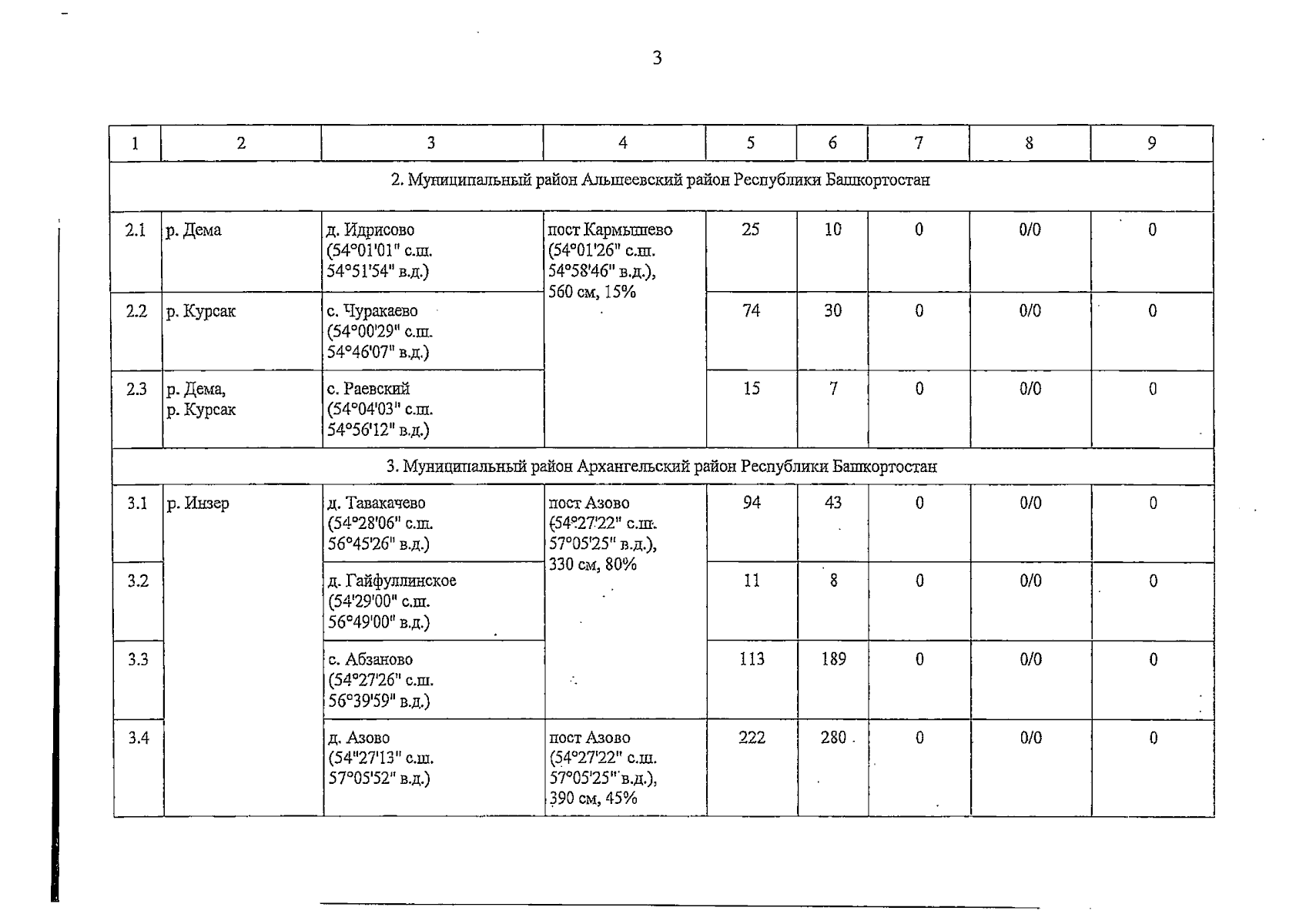 3

| 1 | 2 | 3 | 4 | 5 | 6 | 7 | 8 | 9 |
|---|---|---|---|---|---|---|---|---|
| 2. Муниципальный район Альшеевский район Республики Башкортостан | | | | | | | | |
| 2.1 | р. Дема | д. Идрисово (54°01'01" с.ш. 54°51'54" в.д.) | пост Кармышево (54°01'26" с.ш. 54°58'46" в.д.), 560 см, 15% | 25 | 10 | 0 | 0/0 | 0 |
| 2.2 | р. Курсак | с. Чуракаево (54°00'29" с.ш. 54°46'07" в.д.) | | 74 | 30 | 0 | 0/0 | 0 |
| 2.3 | р. Дема, р. Курсак | с. Раевский (54°04'03" с.ш. 54°56'12" в.д.) | | 15 | 7 | 0 | 0/0 | 0 |
| 3. Муниципальный район Архангельский район Республики Башкортостан | | | | | | | | |
| 3.1 | р. Инзер | д. Тавакачево (54°28'06" с.ш. 56°45'26" в.д.) | пост Азово (54°27'22" с.ш. 57°05'25" в.д.), 330 см, 80% | 94 | 43 | 0 | 0/0 | 0 |
| 3.2 | | д. Гайфуллинское (54'29'00" с.ш. 56°49'00" в.д.) | | 11 | 8 | 0 | 0/0 | 0 |
| 3.3 | | с. Абзаново (54°27'26" с.ш. 56°39'59" в.д.) | | 113 | 189 | 0 | 0/0 | 0 |
| 3.4 | | д. Азово (54"27'13" с.ш. 57°05'52" в.д.) | пост Азово (54°27'22" с.ш. 57°05'25" в.д.), 390 см, 45% | 222 | 280 | 0 | 0/0 | 0 |